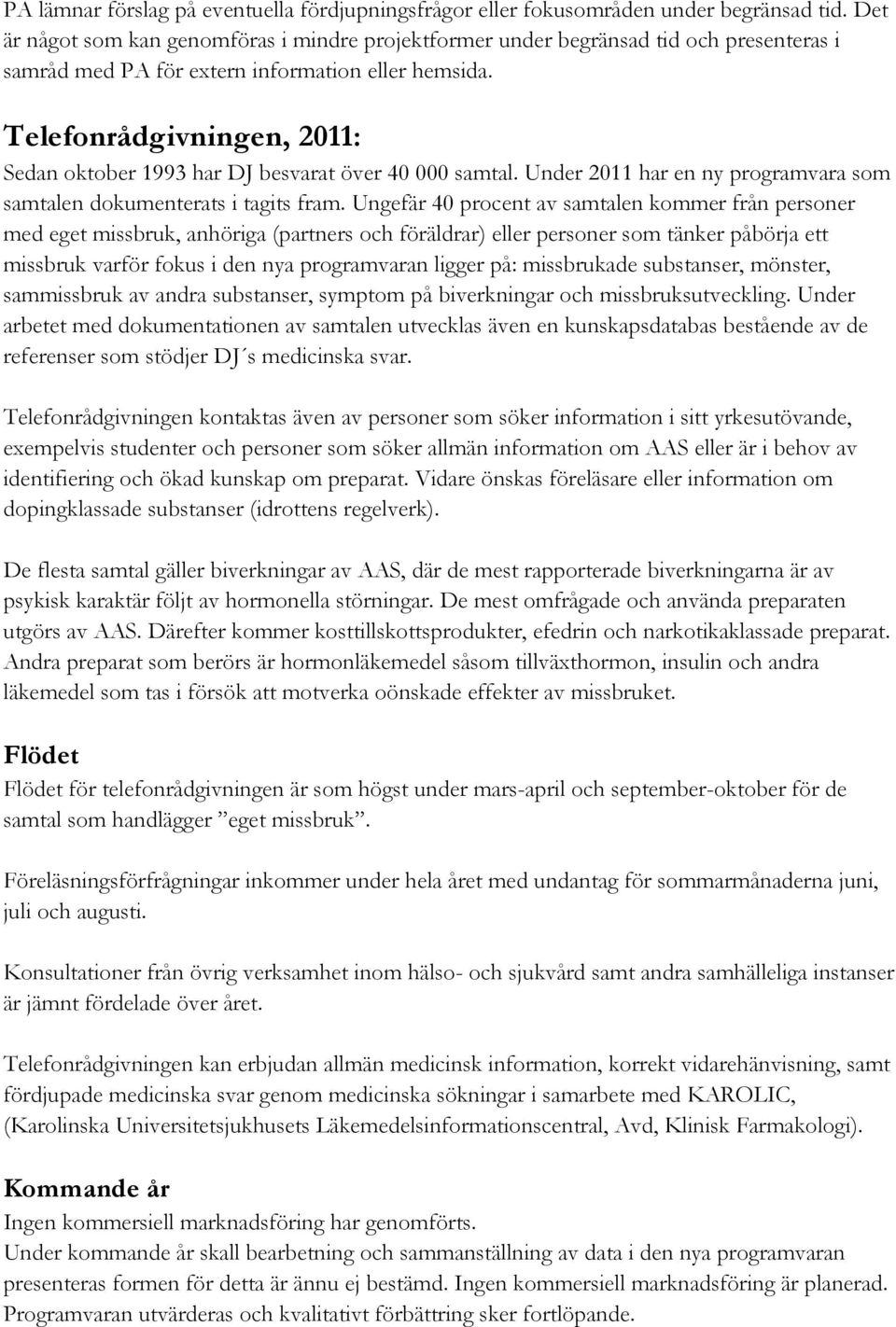 PA lämnar förslag på eventuella fördjupningsfrågor eller fokusområden under begränsad tid. Det är något som kan genomföras i mindre projektformer under begränsad tid och presenteras i samråd med PA för extern information eller hemsida.

Telefonrådgivningen, 2011:
Sedan oktober 1993 har DJ besvarat över 40 000 samtal. Under 2011 har en ny programvara som samtalen dokumenterats i tagits fram. Ungefär 40 procent av samtalen kommer från personer med eget missbruk, anhöriga (partners och föräldrar) eller personer som tänker påbörja ett missbruk varför fokus i den nya programvaran ligger på: missbrukade substanser, mönster, sammissbruk av andra substanser, symptom på biverkningar och missbruksutveckling. Under arbetet med dokumentationen av samtalen utvecklas även en kunskapsdatabas bestående av de referenser som stödjer DJ´s medicinska svar.

Telefonrådgivningen kontaktas även av personer som söker information i sitt yrkesutövande, exempelvis studenter och personer som söker allmän information om AAS eller är i behov av identifiering och ökad kunskap om preparat. Vidare önskas föreläsare eller information om dopingklassade substanser (idrottens regelverk).

De flesta samtal gäller biverkningar av AAS, där de mest rapporterade biverkningarna är av psykisk karaktär följt av hormonella störningar. De mest omfrågade och använda preparaten utgörs av AAS. Därefter kommer kosttillskottsprodukter, efedrin och narkotikaklassade preparat. Andra preparat som berörs är hormonläkemedel såsom tillväxthormon, insulin och andra läkemedel som tas i försök att motverka oönskade effekter av missbruket.

Flödet
Flödet för telefonrådgivningen är som högst under mars-april och september-oktober för de samtal som handlägger ”eget missbruk”.

Föreläsningsförfrågningar inkommer under hela året med undantag för sommarmånaderna juni, juli och augusti.

Konsultationer från övrig verksamhet inom hälso- och sjukvård samt andra samhälleliga instanser är jämnt fördelade över året.

Telefonrådgivningen kan erbjudan allmän medicinsk information, korrekt vidarehänvisning, samt fördjupade medicinska svar genom medicinska sökningar i samarbete med KAROLIC, (Karolinska Universitetsjukhusets Läkemedelsinformationscentral, Avd, Klinisk Farmakologi).

Kommande år
Ingen kommersiell marknadsföring har genomförts.
Under kommande år skall bearbetning och sammanställning av data i den nya programvaran presenteras formen för detta är ännu ej bestämd. Ingen kommersiell marknadsföring är planerad. Programvaran utvärderas och kvalitativt förbättring sker fortlöpande.